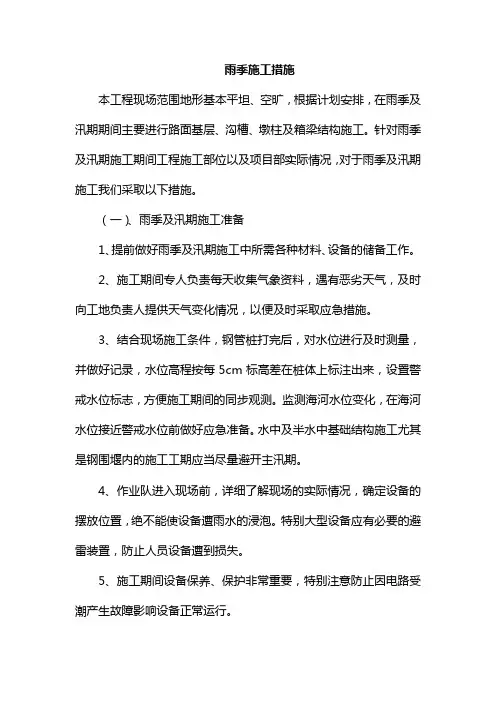 雨季施工措施

本工程现场范围地形基本平坦、空旷，根据计划安排，在雨季及汛期期间主要进行路面基层、沟槽、墩柱及箱梁结构施工。针对雨季及汛期施工期间工程施工部位以及项目部实际情况，对于雨季及汛期施工我们采取以下措施。

（一）、雨季及汛期施工准备

1、提前做好雨季及汛期施工中所需各种材料、设备的储备工作。

2、施工期间专人负责每天收集气象资料，遇有恶劣天气，及时向工地负责人提供天气变化情况，以便及时采取应急措施。

3、结合现场施工条件，钢管桩打完后，对水位进行及时测量，并做好记录，水位高程按每 5cm 标高差在桩体上标注出来，设置警戒水位标志，方便施工期间的同步观测。监测海河水位变化，在海河水位接近警戒水位前做好应急准备。水中及半水中基础结构施工尤其是钢围堰内的施工工期应当尽量避开主汛期。

4、作业队进入现场前，详细了解现场的实际情况，确定设备的摆放位置，绝不能使设备遭雨水的浸泡。特别大型设备应有必要的避雷装置，防止人员设备遭到损失。

5、施工期间设备保养、保护非常重要，特别注意防止因电路受潮产生故障影响设备正常运行。